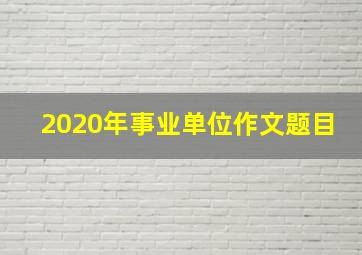 2020年事业单位作文题目